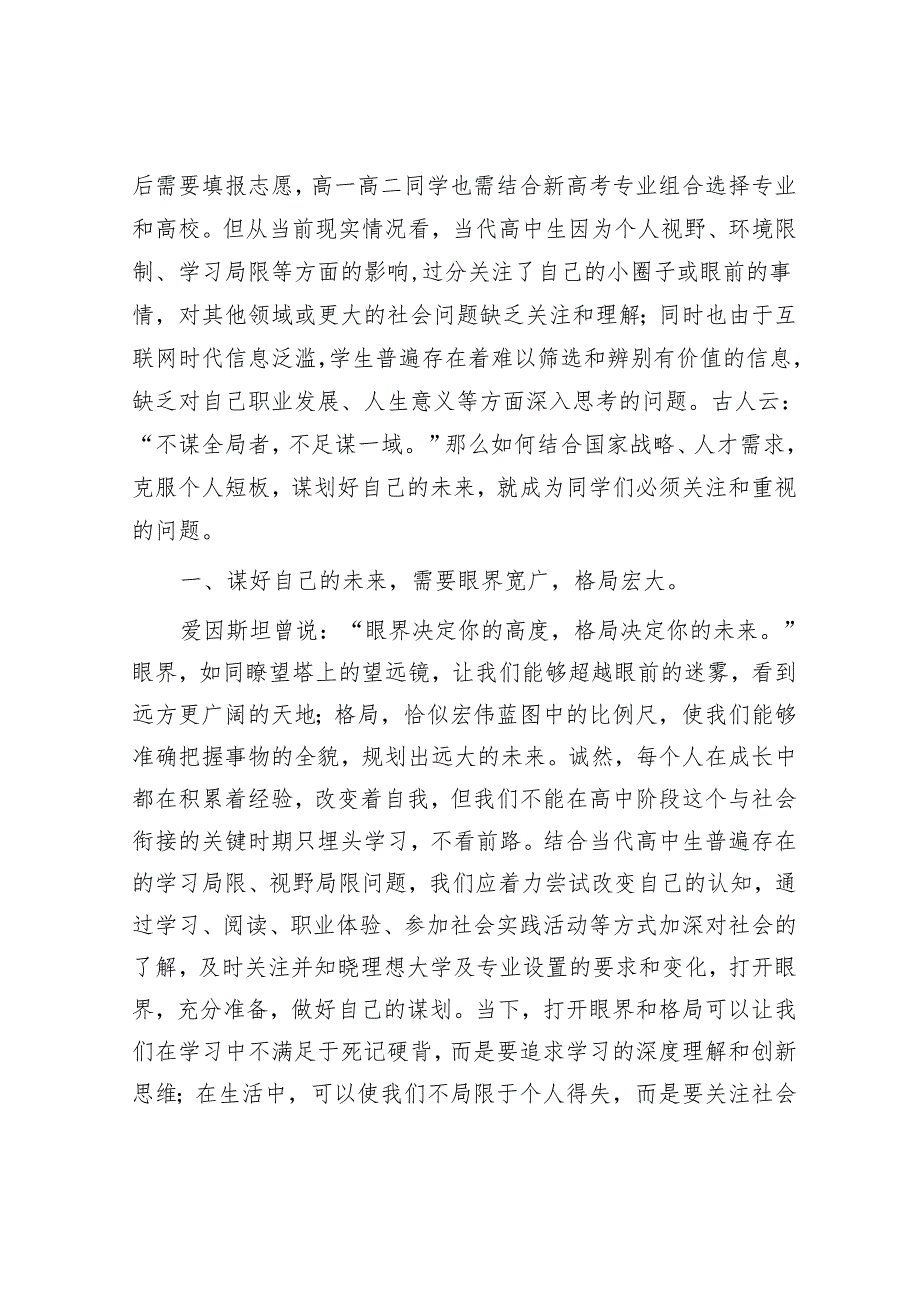 后需要填报志愿，高一高二同学也需结合新高考专业组合选择专业和高校。但从当前现实情况看，当代高中生因为个人视野、环境限制、学习局限等方面的影响，过分关注了自己的小圈子或眼前的事情，对其他领域或更大的社会问题缺乏关注和理解；同时也由于互联网时代信息泛滥，学生普遍存在着难以筛选和辨别有价值的信息，缺乏对自己职业发展、人生意义等方面深入思考的问题。古人云：“不谋全局者，不足谋一域。”那么如何结合国家战略、人才需求，克服个人短板，谋划好自己的未来，就成为同学们必须关注和重视的问题。

一、谋好自己的未来，需要眼界宽广，格局宏大。

爱因斯坦曾说：“眼界决定你的高度，格局决定你的未来。”眼界，如同瞭望塔上的望远镜，让我们能够超越眼前的迷雾，看到远方更广阔的天地；格局，恰似宏伟蓝图中的比例尺，使我们能够准确把握事物的全貌，规划出远大的未来。诚然，每个人在成长中都在积累着经验，改变着自我，但我们不能在高中阶段这个与社会衔接的关键时期只埋头学习，不看前路。结合当代高中生普遍存在的学习局限、视野局限问题，我们应着力尝试改变自己的认知，通过学习、阅读、职业体验、参加社会实践活动等方式加深对社会的了解，及时关注并知晓理想大学及专业设置的要求和变化，打开眼界，充分准备，做好自己的谋划。当下，打开眼界和格局可以让我们在学习中不满足于死记硬背，而是要追求学习的深度理解和创新思维；在生活中，可以使我们不局限于个人得失，而是要关注社会